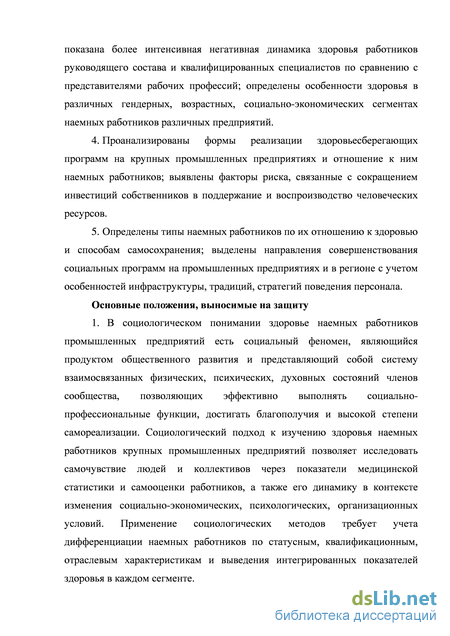 показана более интенсивная негативная динамика здоровья работников руководящего состава и квалифицированных специалистов по сравнению с представителями рабочих профессий; определены особенности здоровья в различных гендерных, возрастных, социально-экономических сегментах наемных работников различных предприятий.

4. Проанализированы формы реализации здоровьесберегающих программ на крупных промышленных предприятиях и отношение к ним наемных работников; выявлены факторы риска, связанные с сокращением инвестиций собственников в поддержание и воспроизводство человеческих ресурсов.

5. Определены типы наемных работников по их отношению к здоровью и способам самосохранения; выделены направления совершенствования социальных программ на промышленных предприятиях и в регионе с учетом особенностей инфраструктуры, традиций, стратегий поведения персонала.

Основные положения, выносимые на защиту

1. В социологическом понимании здоровье наемных работников промышленных предприятий есть социальный феномен, являющийся продуктом общественного развития и представляющий собой систему взаимосвязанных физических, психических, духовных состояний членов сообщества, позволяющих эффективно выполнять социально-профессиональные функции, достигать благополучия и высокой степени самореализации. Социологический подход к изучению здоровья наемных работников крупных промышленных предприятий позволяет исследовать самочувствие людей и коллективов через показатели медицинской статистики и самооценки работников, а также его динамику в контексте изменения социально-экономических, психологических, организационных условий. Применение социологических методов требует учета дифференциации наемных работников по статусным, квалификационным, отраслевым характеристикам и выведения интегрированных показателей здоровья в каждом сегменте.

dsLib.net
библиотека диссертаций